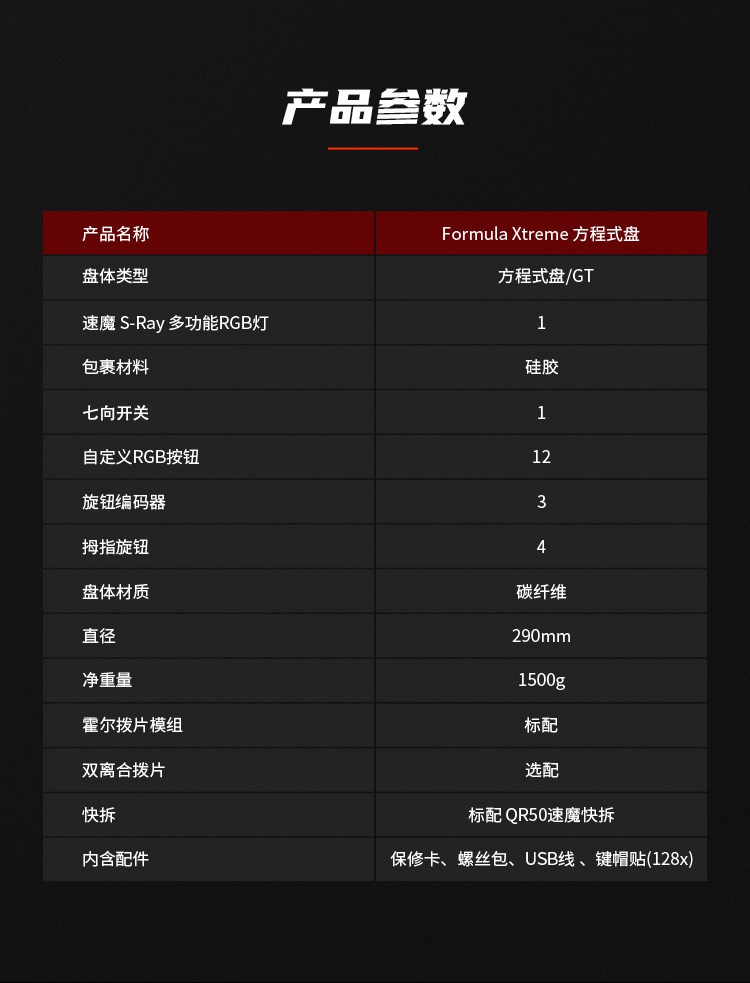 产品参数

| 产品名称 | Formula Xtreme 方程式盘 |
|---|---|
| 盘体类型 | 方程式盘/GT |
| 速魔 S-Ray 多功能RGB灯 | 1 |
| 包裹材料 | 硅胶 |
| 七向开关 | 1 |
| 自定义RGB按钮 | 12 |
| 旋钮编码器 | 3 |
| 拇指旋钮 | 4 |
| 盘体材质 | 碳纤维 |
| 直径 | 290mm |
| 净重量 | 1500g |
| 霍尔拨片模组 | 标配 |
| 双离合拨片 | 选配 |
| 快拆 | 标配 QR50速魔快拆 |
| 内含配件 | 保修卡、螺丝包、USB线 、键帽贴(128x) |